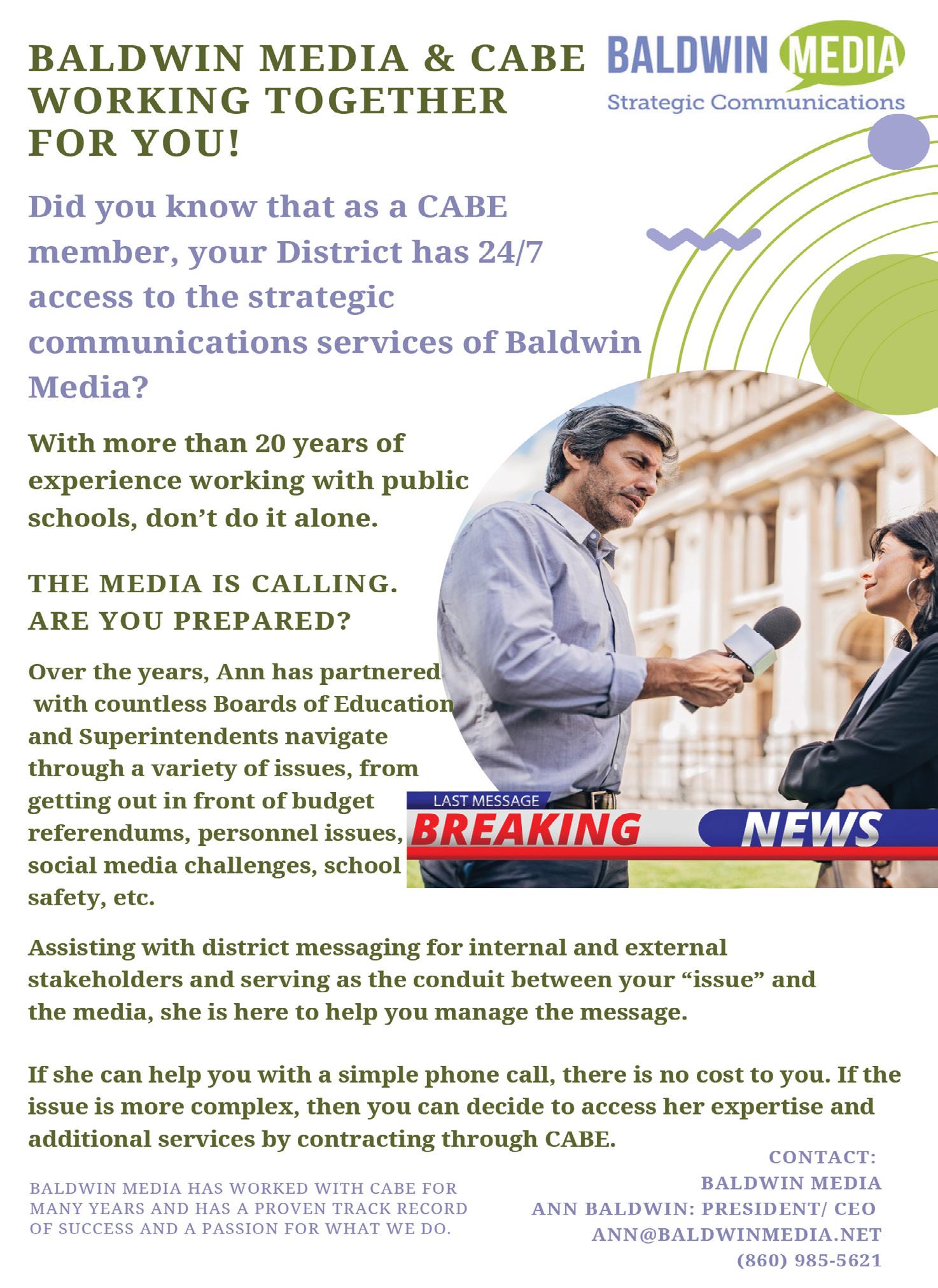 BALDWIN MEDIA & CABE WORKING TOGETHER FOR YOU!

BALDWIN MEDIA
Strategic Communications

Did you know that as a CABE member, your District has 24/7 access to the strategic communications services of Baldwin Media?

With more than 20 years of experience working with public schools, don't do it alone.

THE MEDIA IS CALLING. ARE YOU PREPARED?

Over the years, Ann has partnered with countless Boards of Education and Superintendents navigate through a variety of issues, from getting out in front of budget referendums, personnel issues, social media challenges, school safety, etc.

LAST MESSAGE
BREAKING NEWS

Assisting with district messaging for internal and external stakeholders and serving as the conduit between your "issue" and the media, she is here to help you manage the message.

If she can help you with a simple phone call, there is no cost to you. If the issue is more complex, then you can decide to access her expertise and additional services by contracting through CABE.

BALDWIN MEDIA HAS WORKED WITH CABE FOR MANY YEARS AND HAS A PROVEN TRACK RECORD OF SUCCESS AND A PASSION FOR WHAT WE DO.

CONTACT:
BALDWIN MEDIA
ANN BALDWIN: PRESIDENT/ CEO
ANN@BALDWINMEDIA.NET
(860) 985-5621